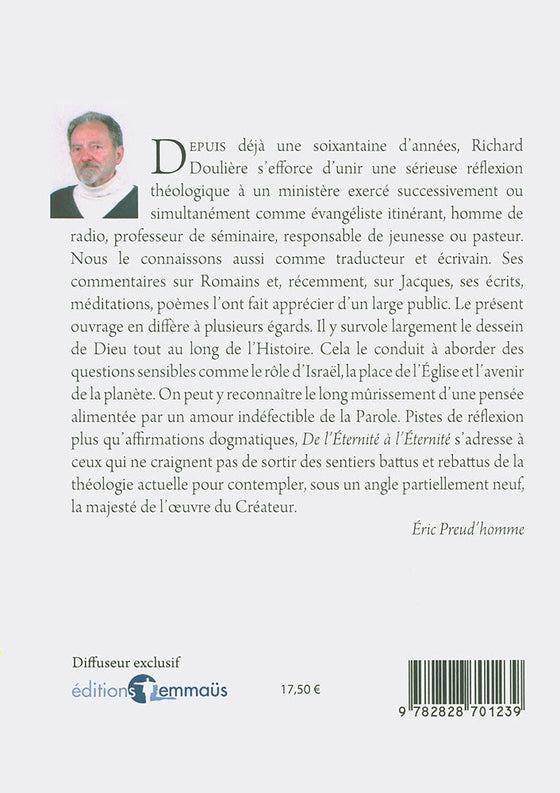 DEPUIS déjà une soixantaine d'années, Richard Doulière s'efforce d'unir une sérieuse réflexion théologique à un ministère exercé successivement ou simultanément comme évangéliste itinérant, homme de radio, professeur de séminaire, responsable de jeunesse ou pasteur. Nous le connaissons aussi comme traducteur et écrivain. Ses commentaires sur Romains et, récemment, sur Jacques, ses écrits, méditations, poèmes l'ont fait apprécier d'un large public. Le présent ouvrage en diffère à plusieurs égards. Il y survole largement le dessein de Dieu tout au long de l'Histoire. Cela le conduit à aborder des questions sensibles comme le rôle d'Israël, la place de l'Église et l'avenir de la planète. On peut y reconnaître le long mûrissement d'une pensée alimentée par un amour indéfectible de la Parole. Pistes de réflexion plus qu'affirmations dogmatiques, De l'Éternité à l'Éternité s'adresse à ceux qui ne craignent pas de sortir des sentiers battus et rebattus de la théologie actuelle pour contempler, sous un angle partiellement neuf, la majesté de l'œuvre du Créateur.

Éric Preud'homme

Diffuseur exclusif
éditions emmaüs

17,50 €

9 782828 701239